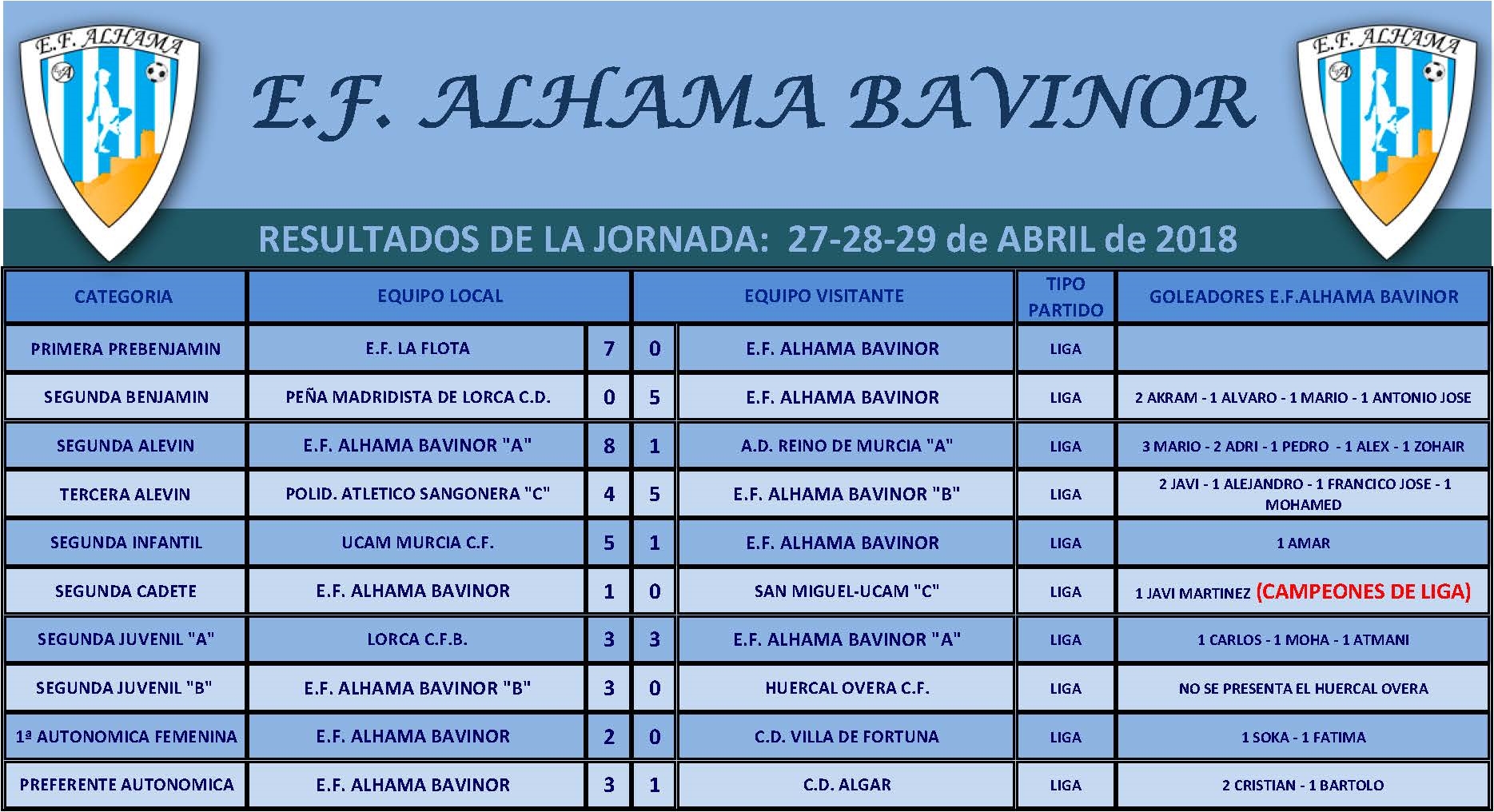 E.F. ALHAMA

E.F. ALHAMA BAVINOR

E.F. ALHAMA

RESULTADOS DE LA JORNADA: 27-28-29 de ABRIL de 2018

| CATEGORIA | EQUIPO LOCAL | | | EQUIPO VISITANTE | TIPO PARTIDO | GOLEADORES E.F.ALHAMA BAVINOR |
|---|---|---|---|---|---|---|
| PRIMERA PREBENJAMIN | E.F. LA FLOTA | 7 | 0 | E.F. ALHAMA BAVINOR | LIGA | |
| SEGUNDA BENJAMIN | PEÑA MADRIDISTA DE LORCA C.D. | 0 | 5 | E.F. ALHAMA BAVINOR | LIGA | 2 AKRAM - 1 ALVARO - 1 MARIO - 1 ANTONIO JOSE |
| SEGUNDA ALEVIN | E.F. ALHAMA BAVINOR "A" | 8 | 1 | A.D. REINO DE MURCIA "A" | LIGA | 3 MARIO - 2 ADRI - 1 PEDRO - 1 ALEX - 1 ZOHAIR |
| TERCERA ALEVIN | POLID. ATLETICO SANGONERA "C" | 4 | 5 | E.F. ALHAMA BAVINOR "B" | LIGA | 2 JAVI - 1 ALEJANDRO - 1 FRANCICO JOSE - 1 MOHAMED |
| SEGUNDA INFANTIL | UCAM MURCIA C.F. | 5 | 1 | E.F. ALHAMA BAVINOR | LIGA | 1 AMAR |
| SEGUNDA CADETE | E.F. ALHAMA BAVINOR | 1 | 0 | SAN MIGUEL-UCAM "C" | LIGA | 1 JAVI MARTINEZ (CAMPEONES DE LIGA) |
| SEGUNDA JUVENIL "A" | LORCA C.F.B. | 3 | 3 | E.F. ALHAMA BAVINOR "A" | LIGA | 1 CARLOS - 1 MOHA - 1 ATMANI |
| SEGUNDA JUVENIL "B" | E.F. ALHAMA BAVINOR "B" | 3 | 0 | HUERCAL OVERA C.F. | LIGA | NO SE PRESENTA EL HUERCAL OVERA |
| 1ª AUTONOMICA FEMENINA | E.F. ALHAMA BAVINOR | 2 | 0 | C.D. VILLA DE FORTUNA | LIGA | 1 SOKA - 1 FATIMA |
| PREFERENTE AUTONOMICA | E.F. ALHAMA BAVINOR | 3 | 1 | C.D. ALGAR | LIGA | 2 CRISTIAN - 1 BARTOLO |